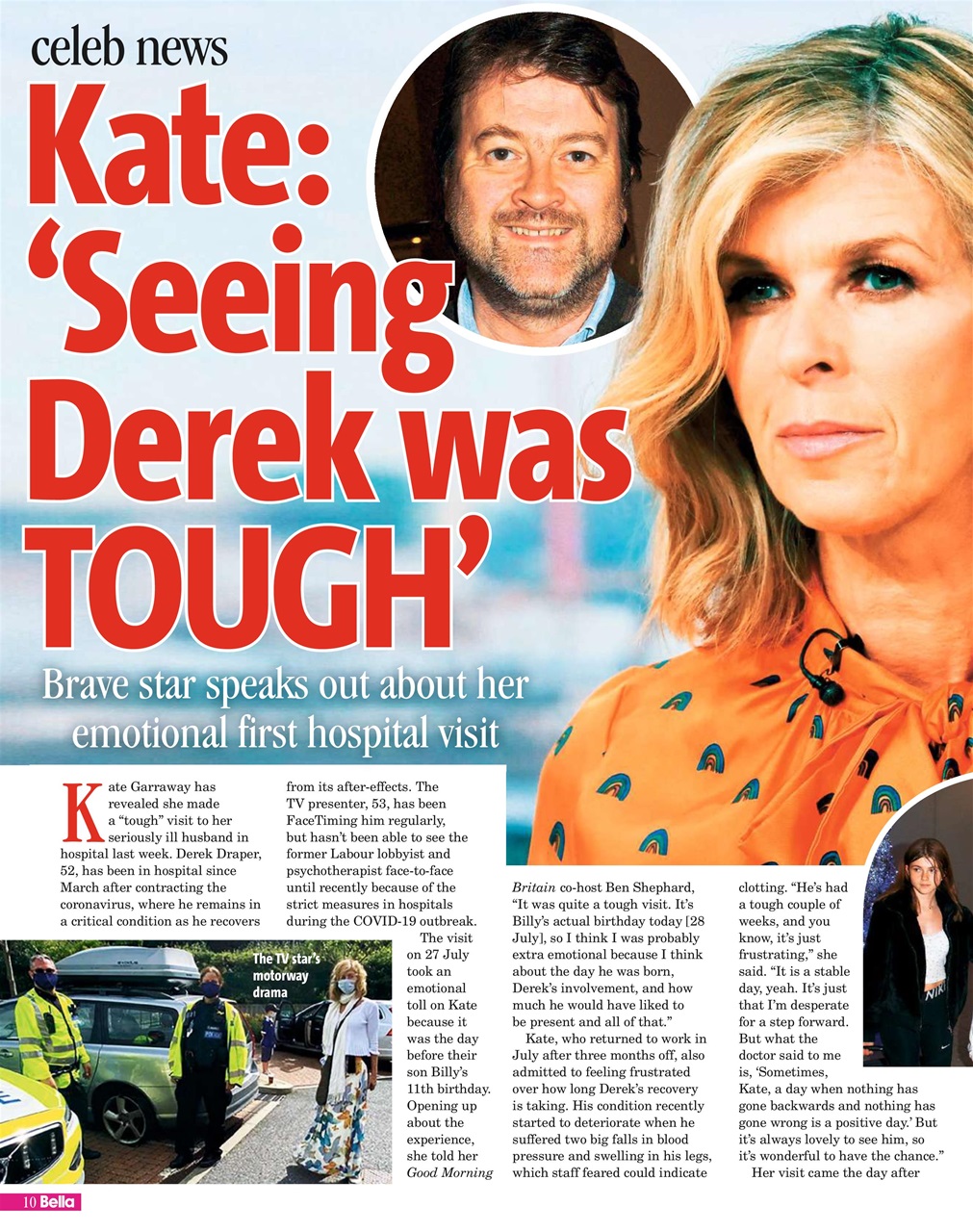 celeb news

Kate: 'Seeing Derek was TOUGH'

Brave star speaks out about her emotional first hospital visit

Kate Garraway has revealed she made a "tough" visit to her seriously ill husband in hospital last week. Derek Draper, 52, has been in hospital since March after contracting the coronavirus, where he remains in a critical condition as he recovers from its after-effects. The TV presenter, 53, has been FaceTiming him regularly, but hasn't been able to see the former Labour lobbyist and psychotherapist face-to-face until recently because of the strict measures in hospitals during the COVID-19 outbreak.

The visit on 27 July took an emotional toll on Kate because it was the day before their son Billy's 11th birthday. Opening up about the experience, she told her Good Morning Britain co-host Ben Shephard, "It was quite a tough visit. It's Billy's actual birthday today [28 July], so I think I was probably extra emotional because I think about the day he was born, Derek's involvement, and how much he would have liked to be present and all of that."

Kate, who returned to work in July after three months off, also admitted to feeling frustrated over how long Derek's recovery is taking. His condition recently started to deteriorate when he suffered two big falls in blood pressure and swelling in his legs, which staff feared could indicate clotting. "He's had a tough couple of weeks, and you know, it's just frustrating," she said. "It is a stable day, yeah. It's just that I'm desperate for a step forward. But what the doctor said to me is, 'Sometimes, Kate, a day when nothing has gone backwards and nothing has gone wrong is a positive day.' But it's always lovely to see him, so it's wonderful to have the chance."

Her visit came the day after

The TV star's motorway drama

10 Bella